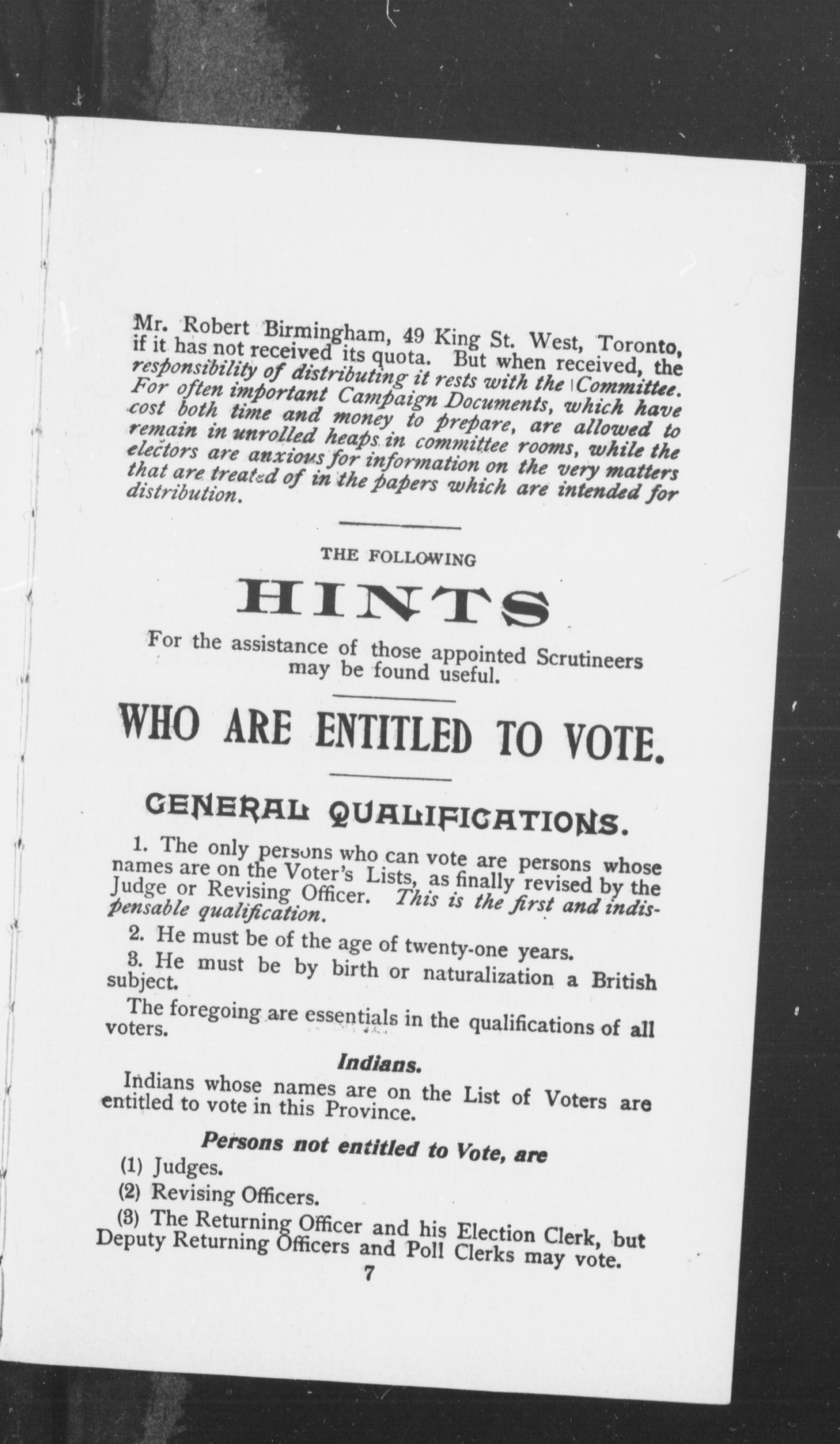 Mr. Robert Birmingham, 49 King St. West, Toronto, if it has not received its quota. But when received, the responsibility of distributing it rests with the Committee. For often important Campaign Documents, which have cost both time and money to prepare, are allowed to remain in unrolled heaps in committee rooms, while the electors are anxious for information on the very matters that are treated of in the papers which are intended for distribution.

THE FOLLOWING

HINTS

For the assistance of those appointed Scrutineers may be found useful.

WHO ARE ENTITLED TO VOTE.

GENERAL QUALIFICATIONS.

1. The only persons who can vote are persons whose names are on the Voter's Lists, as finally revised by the Judge or Revising Officer. This is the first and indispensable qualification.

2. He must be of the age of twenty-one years.

3. He must be by birth or naturalization a British subject.

The foregoing are essentials in the qualifications of all voters.

Indians.

Indians whose names are on the List of Voters are entitled to vote in this Province.

Persons not entitled to Vote, are

(1) Judges.

(2) Revising Officers.

(3) The Returning Officer and his Election Clerk, but Deputy Returning Officers and Poll Clerks may vote.

7